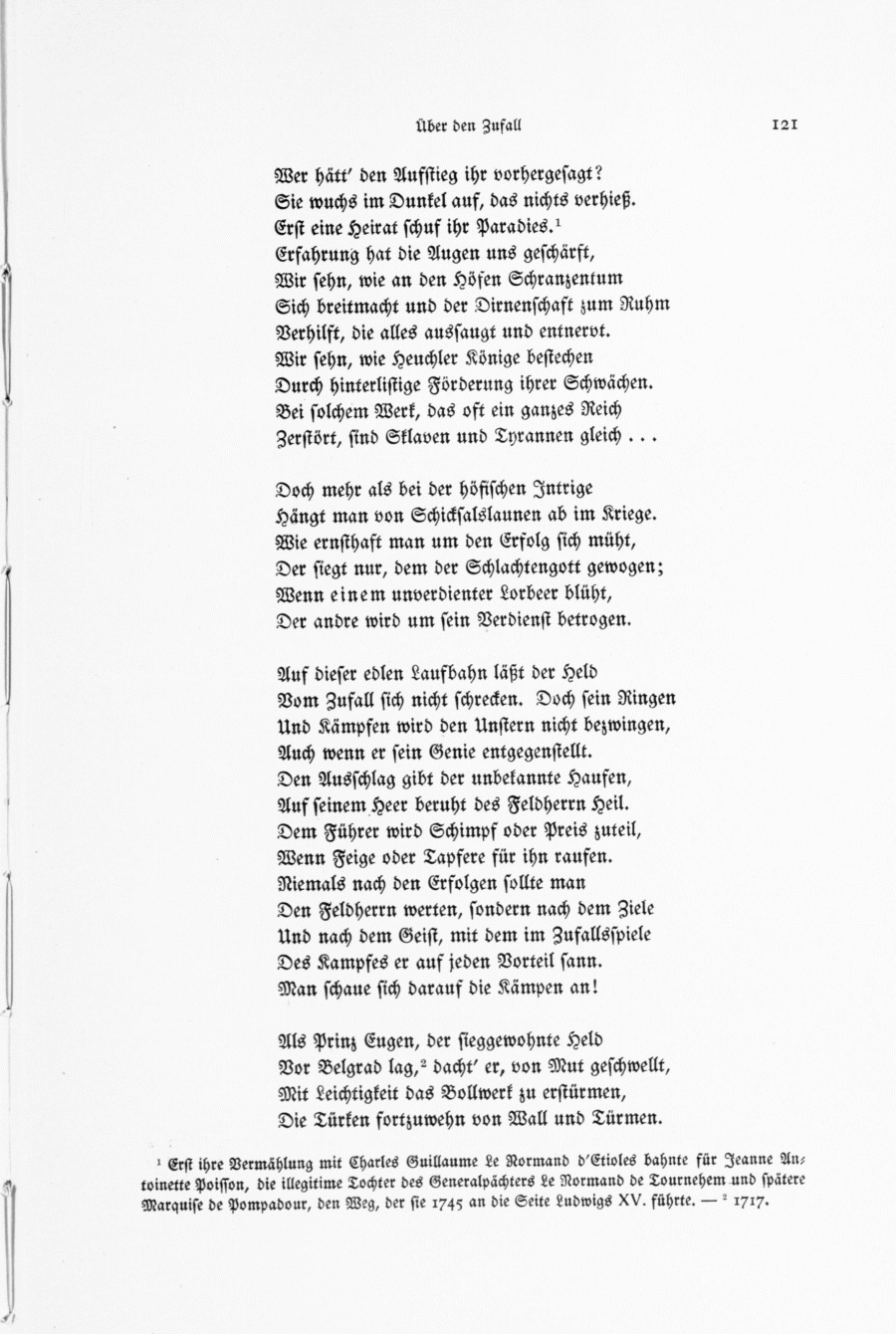 Über den Zufall 121

Wer hätt' den Aufstieg ihr vorhergesagt?
Sie wuchs im Dunkel auf, das nichts verhieß.
Erst eine Heirat schuf ihr Paradies.$^1$
Erfahrung hat die Augen uns geschärft,
Wir sehn, wie an den Höfen Schranzentum
Sich breitmacht und der Dirnenschaft zum Ruhm
Verhilft, die alles aussaugt und entnervt.
Wir sehn, wie Heuchler Könige bestechen
Durch hinterlistige Förderung ihrer Schwächen.
Bei solchem Werk, das oft ein ganzes Reich
Zerstört, sind Sklaven und Tyrannen gleich . . .

Doch mehr als bei der höfischen Intrige
Hängt man von Schicksalslaunen ab im Kriege.
Wie ernsthaft man um den Erfolg sich müht,
Der siegt nur, dem der Schlachtengott gewogen;
Wenn einem unverdienter Lorbeer blüht,
Der andre wird um sein Verdienst betrogen.

Auf dieser edlen Laufbahn läßt der Held
Vom Zufall sich nicht schrecken. Doch sein Ringen
Und Kämpfen wird den Unstern nicht bezwingen,
Auch wenn er sein Genie entgegenstellt.
Den Ausschlag gibt der unbekannte Haufen,
Auf seinem Heer beruht des Feldherrn Heil.
Dem Führer wird Schimpf oder Preis zuteil,
Wenn Feige oder Tapfere für ihn raufen.
Niemals nach den Erfolgen sollte man
Den Feldherrn werten, sondern nach dem Ziele
Und nach dem Geist, mit dem im Zufallsspiele
Des Kampfes er auf jeden Vorteil sann.
Man schaue sich darauf die Kämpen an!

Als Prinz Eugen, der sieggewohnte Held
Vor Belgrad lag,$^2$ dacht' er, von Mut geschwellt,
Mit Leichtigkeit das Bollwerk zu erstürmen,
Die Türken fortzuwehn von Wall und Türmen.

$^1$ Erst ihre Vermählung mit Charles Guillaume Le Normand d'Etioles bahnte für Jeanne Antoinette Poisson, die illegitime Tochter des Generalpächters Le Normand de Tournehem und spätere Marquise de Pompadour, den Weg, der sie 1745 an die Seite Ludwigs XV. führte. — $^2$ 1717.